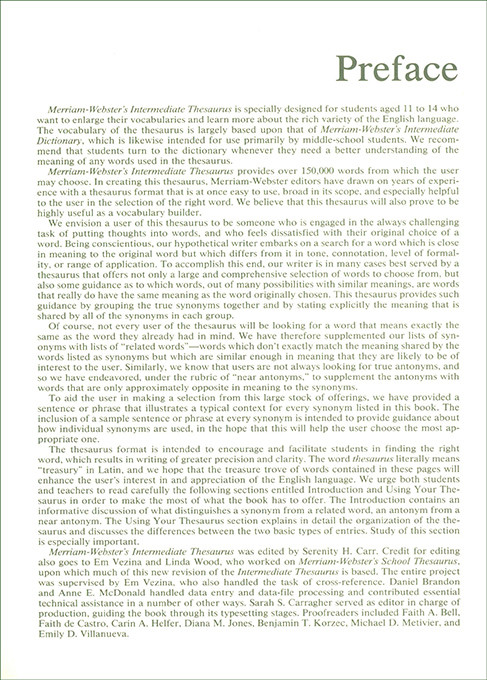 Preface

Merriam-Webster's Intermediate Thesaurus is specially designed for students aged 11 to 14 who want to enlarge their vocabularies and learn more about the rich variety of the English language. The vocabulary of the thesaurus is largely based upon that of Merriam-Webster's Intermediate Dictionary, which is likewise intended for use primarily by middle-school students. We recommend that students turn to the dictionary whenever they need a better understanding of the meaning of any words used in the thesaurus.

Merriam-Webster's Intermediate Thesaurus provides over 150,000 words from which the user may choose. In creating this thesaurus, Merriam-Webster editors have drawn on years of experience with a thesaurus format that is at once easy to use, broad in its scope, and especially helpful to the user in the selection of the right word. We believe that this thesaurus will also prove to be highly useful as a vocabulary builder.

We envision a user of this thesaurus to be someone who is engaged in the always challenging task of putting thoughts into words, and who feels dissatisfied with their original choice of a word. Being conscientious, our hypothetical writer embarks on a search for a word which is close in meaning to the original word but which differs from it in tone, connotation, level of formality, or range of application. To accomplish this end, our writer is in many cases best served by a thesaurus that offers not only a large and comprehensive selection of words to choose from, but also some guidance as to which words, out of many possibilities with similar meanings, are words that really do have the same meaning as the word originally chosen. This thesaurus provides such guidance by grouping the true synonyms together and by stating explicitly the meaning that is shared by all of the synonyms in each group.

Of course, not every user of the thesaurus will be looking for a word that means exactly the same as the word they already had in mind. We have therefore supplemented our lists of synonyms with lists of "related words"—words which don't exactly match the meaning shared by the words listed as synonyms but which are similar enough in meaning that they are likely to be of interest to the user. Similarly, we know that users are not always looking for true antonyms, and so we have endeavored, under the rubric of "near antonyms," to supplement the antonyms with words that are only approximately opposite in meaning to the synonyms.

To aid the user in making a selection from this large stock of offerings, we have provided a sentence or phrase that illustrates a typical context for every synonym listed in this book. The inclusion of a sample sentence or phrase at every synonym is intended to provide guidance about how individual synonyms are used, in the hope that this will help the user choose the most appropriate one.

The thesaurus format is intended to encourage and facilitate students in finding the right word, which results in writing of greater precision and clarity. The word thesaurus literally means "treasury" in Latin, and we hope that the treasure trove of words contained in these pages will enhance the user's interest in and appreciation of the English language. We urge both students and teachers to read carefully the following sections entitled Introduction and Using Your Thesaurus in order to make the most of what the book has to offer. The Introduction contains an informative discussion of what distinguishes a synonym from a related word, an antonym from a near antonym. The Using Your Thesaurus section explains in detail the organization of the thesaurus and discusses the differences between the two basic types of entries. Study of this section is especially important.

Merriam-Webster's Intermediate Thesaurus was edited by Serenity H. Carr. Credit for editing also goes to Em Vezina and Linda Wood, who worked on Merriam-Webster's School Thesaurus, upon which much of this new revision of the Intermediate Thesaurus is based. The entire project was supervised by Em Vezina, who also handled the task of cross-reference. Daniel Brandon and Anne E. McDonald handled data entry and data-file processing and contributed essential technical assistance in a number of other ways. Sarah S. Carragher served as editor in charge of production, guiding the book through its typesetting stages. Proofreaders included Faith A. Bell, Faith de Castro, Carin A. Helfer, Diana M. Jones, Benjamin T. Korzec, Michael D. Metivier, and Emily D. Villanueva.